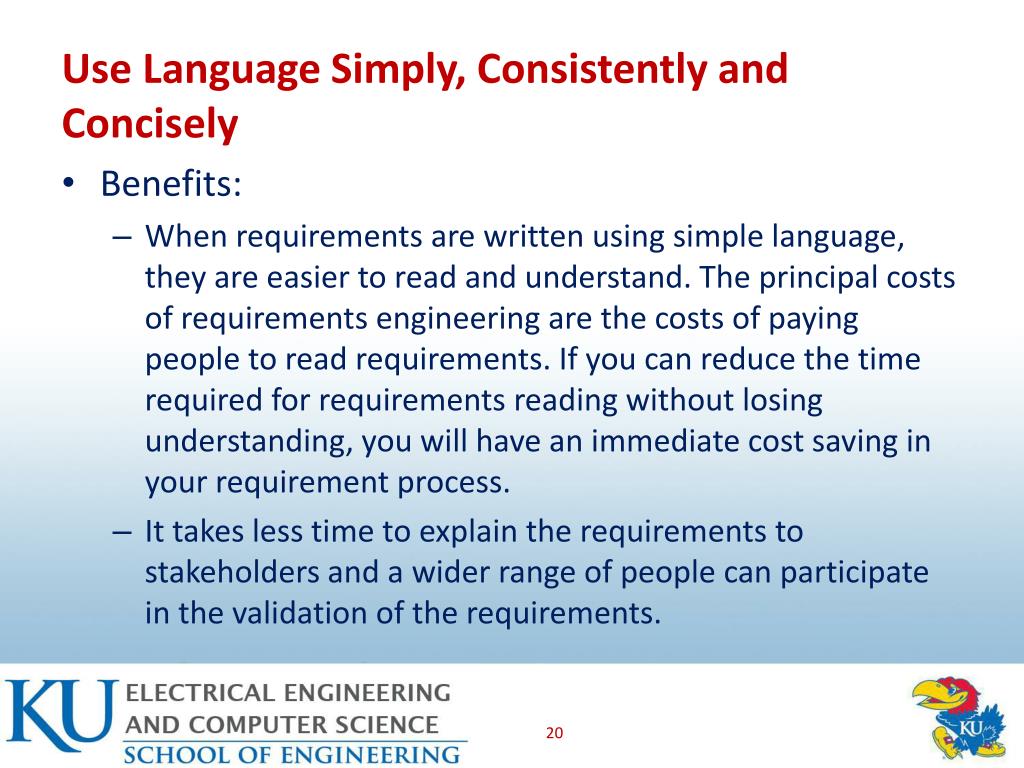 Use Language Simply, Consistently and Concisely

• Benefits:
– When requirements are written using simple language, they are easier to read and understand. The principal costs of requirements engineering are the costs of paying people to read requirements. If you can reduce the time required for requirements reading without losing understanding, you will have an immediate cost saving in your requirement process.
– It takes less time to explain the requirements to stakeholders and a wider range of people can participate in the validation of the requirements.

KU ELECTRICAL ENGINEERING AND COMPUTER SCIENCE SCHOOL OF ENGINEERING

20

KU